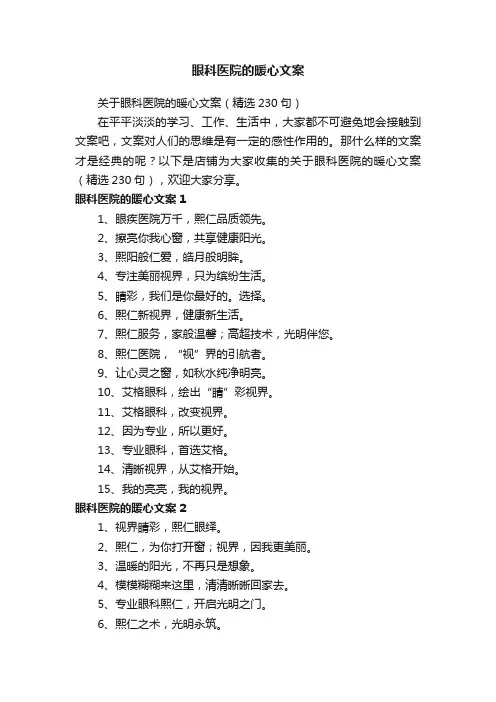 眼科医院的暖心文案

关于眼科医院的暖心文案（精选 230 句）

在平平淡淡的学习、工作、生活中，大家都不可避免地会接触到文案吧，文案对人们的思维是有一定的感性作用的。那什么样的文案才是经典的呢？以下是店铺为大家收集的关于眼科医院的暖心文案（精选 230 句），欢迎大家分享。

眼科医院的暖心文案 1

1、眼疾医院万千，熙仁品质领先。

2、擦亮你我心窗，共享健康阳光。

3、熙阳般仁爱，皓月般明眸。

4、专注美丽视界，只为缤纷生活。

5、睛彩，我们是你最好的。选择。

6、熙仁新视界，健康新生活。

7、熙仁服务，家般温馨；高超技术，光明伴您。

8、熙仁医院，“视”界的引航者。

9、让心灵之窗，如秋水纯净明亮。

10、艾格眼科，绘出“睛”彩视界。

11、艾格眼科，改变视界。

12、因为专业，所以更好。

13、专业眼科，首选艾格。

14、清晰视界，从艾格开始。

15、我的亮亮，我的视界。

眼科医院的暖心文案 2

1、视界睛彩，熙仁眼绎。

2、熙仁，为你打开窗；视界，因我更美丽。

3、温暖的阳光，不再只是想象。

4、模模糊糊来这里，清清晰晰回家去。

5、专业眼科熙仁，开启光明之门。

6、熙仁之术，光明永筑。